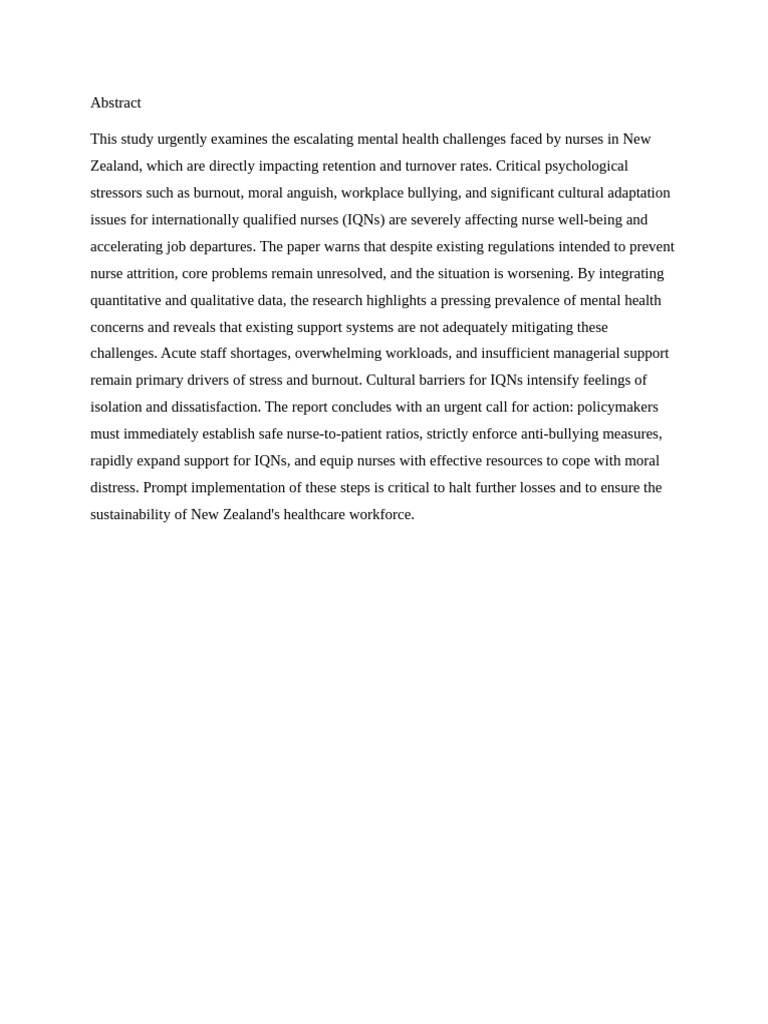 Abstract

This study urgently examines the escalating mental health challenges faced by nurses in New Zealand, which are directly impacting retention and turnover rates. Critical psychological stressors such as burnout, moral anguish, workplace bullying, and significant cultural adaptation issues for internationally qualified nurses (IQNs) are severely affecting nurse well-being and accelerating job departures. The paper warns that despite existing regulations intended to prevent nurse attrition, core problems remain unresolved, and the situation is worsening. By integrating quantitative and qualitative data, the research highlights a pressing prevalence of mental health concerns and reveals that existing support systems are not adequately mitigating these challenges. Acute staff shortages, overwhelming workloads, and insufficient managerial support remain primary drivers of stress and burnout. Cultural barriers for IQNs intensify feelings of isolation and dissatisfaction. The report concludes with an urgent call for action: policymakers must immediately establish safe nurse-to-patient ratios, strictly enforce anti-bullying measures, rapidly expand support for IQNs, and equip nurses with effective resources to cope with moral distress. Prompt implementation of these steps is critical to halt further losses and to ensure the sustainability of New Zealand's healthcare workforce.